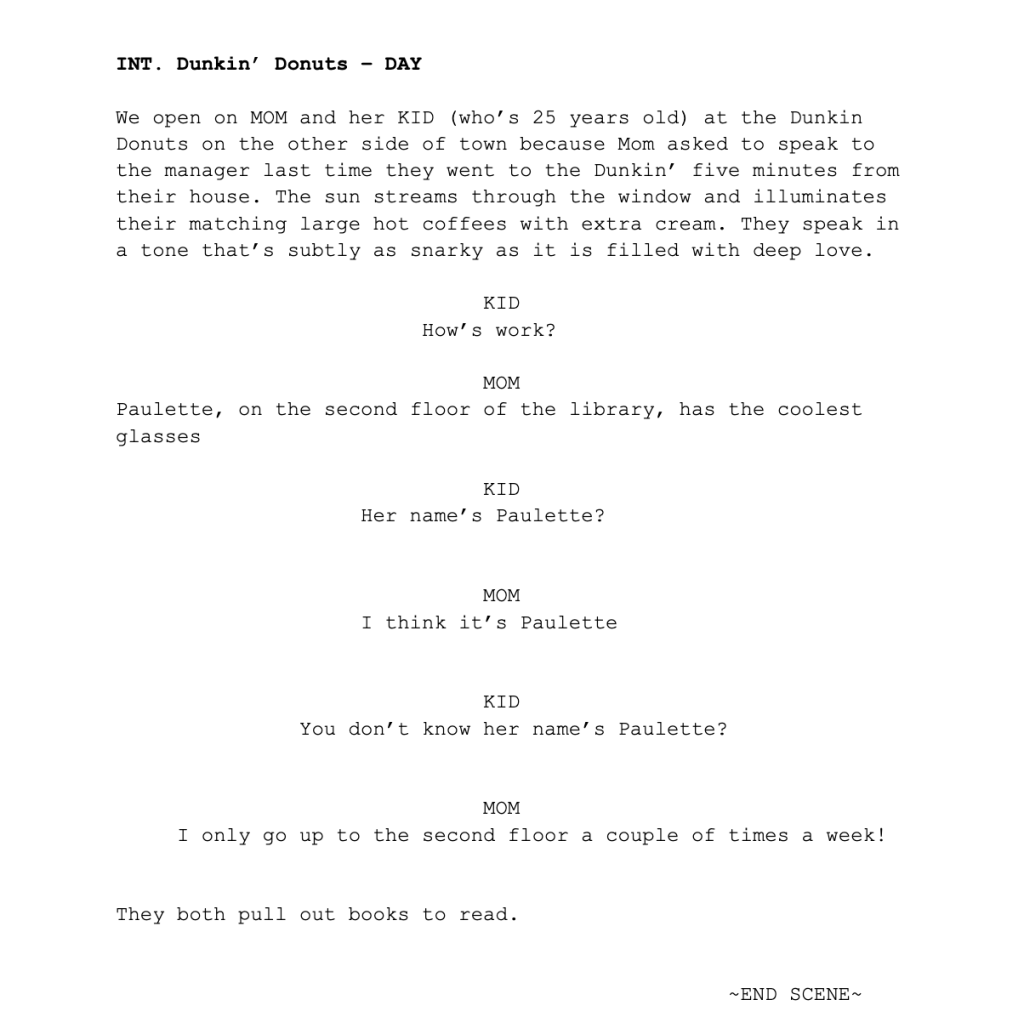 INT. Dunkin' Donuts – DAY

We open on MOM and her KID (who's 25 years old) at the Dunkin Donuts on the other side of town because Mom asked to speak to the manager last time they went to the Dunkin' five minutes from their house. The sun streams through the window and illuminates their matching large hot coffees with extra cream. They speak in a tone that's subtly as snarky as it is filled with deep love.

KID
How's work?

MOM
Paulette, on the second floor of the library, has the coolest glasses

KID
Her name's Paulette?

MOM
I think it's Paulette

KID
You don't know her name's Paulette?

MOM
I only go up to the second floor a couple of times a week!

They both pull out books to read.

~END SCENE~